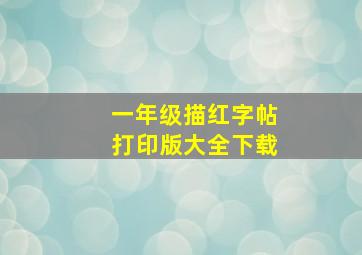 一年级描红字帖
打印版大全下载